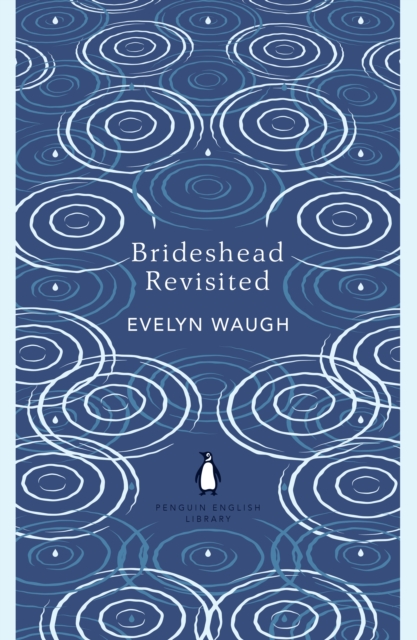 Brideshead Revisited

EVELYN WAUGH

PENGUIN ENGLISH LIBRARY